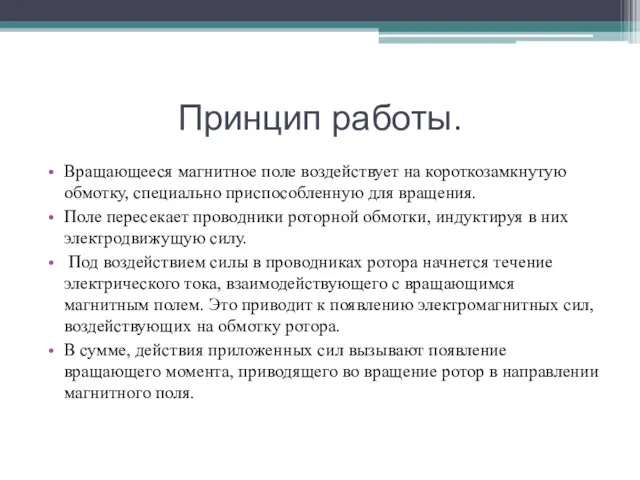 Принцип работы.

• Вращающееся магнитное поле воздействует на короткозамкнутую обмотку, специально приспособленную для вращения.

• Поле пересекает проводники роторной обмотки, индуктируя в них электродвижущую силу.

• Под воздействием силы в проводниках ротора начнется течение электрического тока, взаимодействующего с вращающимся магнитным полем. Это приводит к появлению электромагнитных сил, воздействующих на обмотку ротора.

• В сумме, действия приложенных сил вызывают появление вращающего момента, приводящего во вращение ротор в направлении магнитного поля.